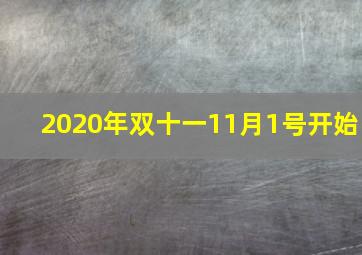 2020年双十一11月1号开始